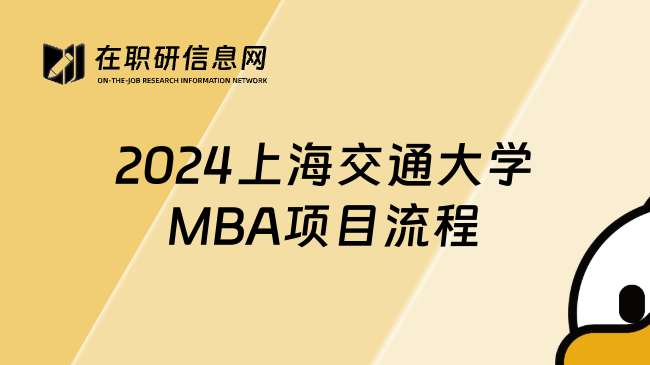 在职研信息网
ON-THE-JOB RESEARCH INFORMATION NETWORK

2024上海交通大学
MBA项目流程